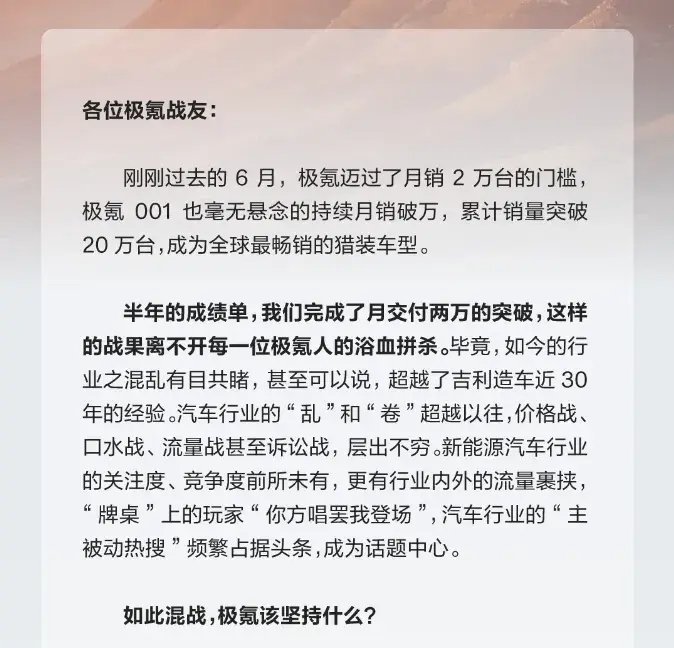 各位极氪战友：

刚刚过去的 6 月，极氪迈过了月销 2 万台的门槛，极氪 001 也毫无悬念的持续月销破万，累计销量突破 20 万台，成为全球最畅销的猎装车型。

半年的成绩单，我们完成了月交付两万的突破，这样的战果离不开每一位极氪人的浴血拼杀。毕竟，如今的行业之混乱有目共睹，甚至可以说，超越了吉利造车近 30 年的经验。汽车行业的“乱”和“卷”超越以往，价格战、口水战、流量战甚至诉讼战，层出不穷。新能源汽车行业的关注度、竞争度前所未有，更有行业内外的流量裹挟，“牌桌”上的玩家“你方唱罢我登场”，汽车行业的“主被动热搜”频繁占据头条，成为话题中心。

如此混战，极氪该坚持什么？